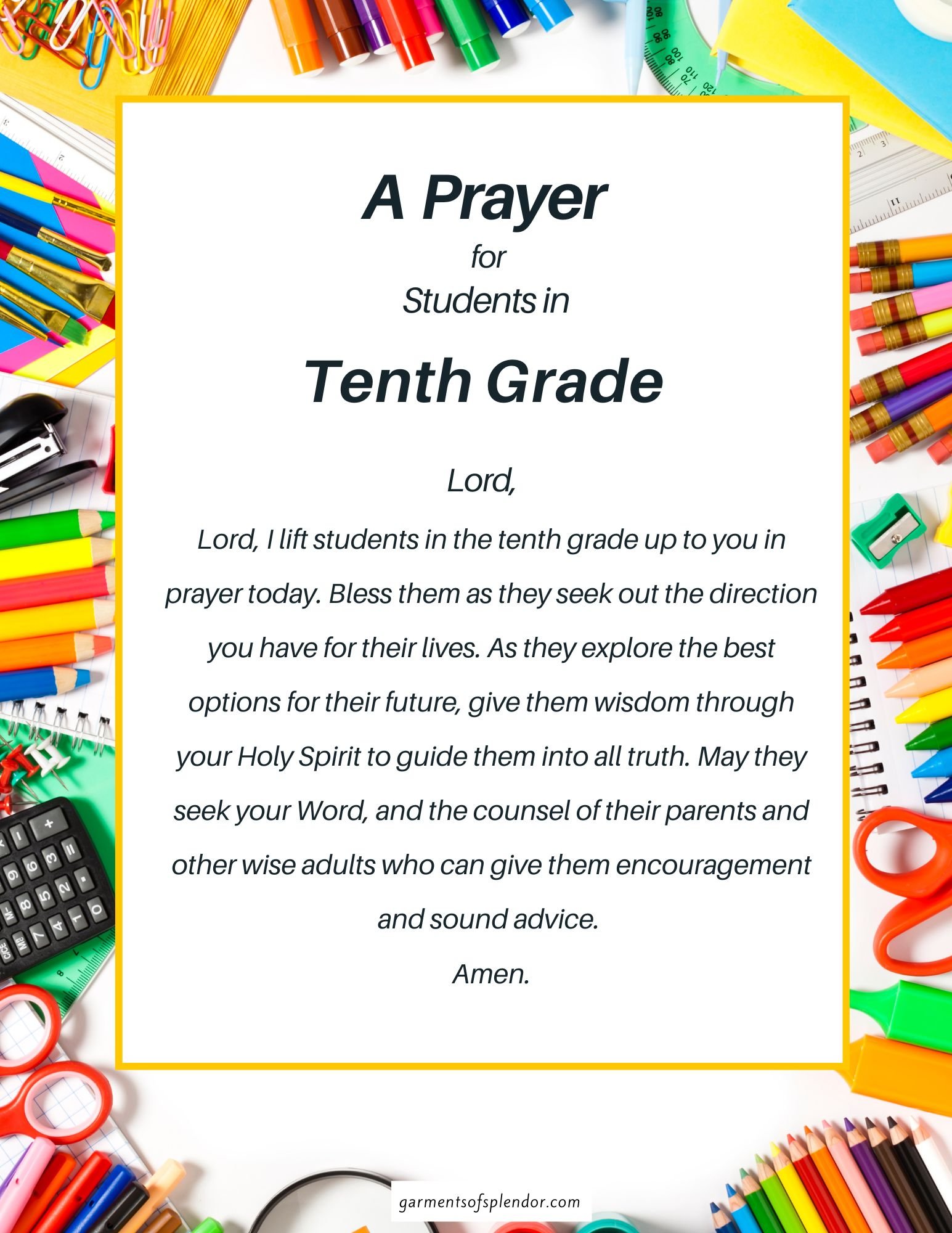 A Prayer
for
Students in
Tenth Grade

Lord,

Lord, I lift students in the tenth grade up to you in prayer today. Bless them as they seek out the direction you have for their lives. As they explore the best options for their future, give them wisdom through your Holy Spirit to guide them into all truth. May they seek your Word, and the counsel of their parents and other wise adults who can give them encouragement and sound advice.

Amen.

garmentsofsplendor.com